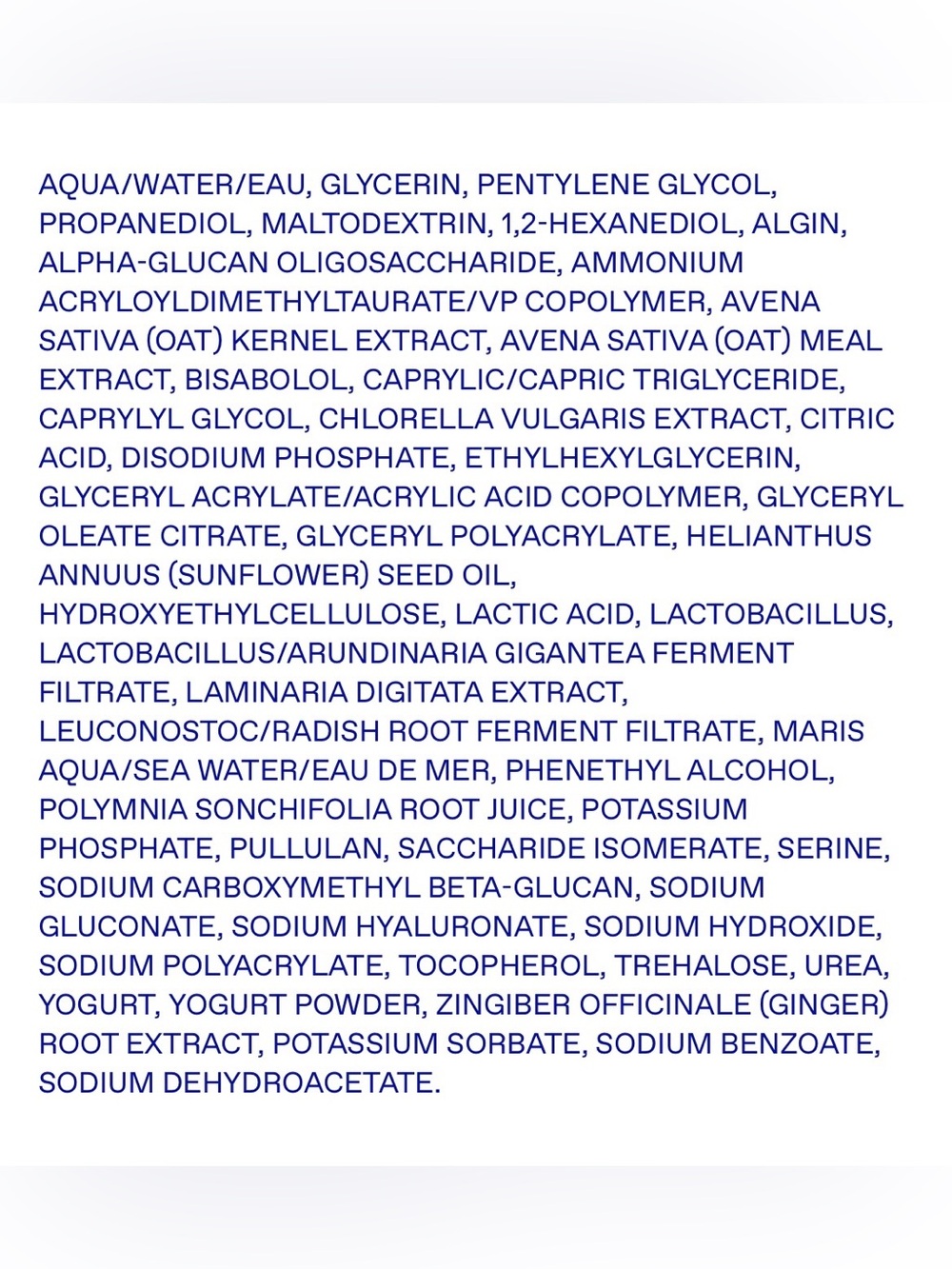 AQUA/WATER/EAU, GLYCERIN, PENTYLENE GLYCOL, PROPANEDIOL, MALTODEXTRIN, 1,2-HEXANEDIOL, ALGIN, ALPHA-GLUCAN OLIGOSACCHARIDE, AMMONIUM ACRYLOYLDIMETHYLTAURATE/VP COPOLYMER, AVENA SATIVA (OAT) KERNEL EXTRACT, AVENA SATIVA (OAT) MEAL EXTRACT, BISABOLOL, CAPRYLIC/CAPRIC TRIGLYCERIDE, CAPRYLYL GLYCOL, CHLORELLA VULGARIS EXTRACT, CITRIC ACID, DISODIUM PHOSPHATE, ETHYLHEXYLGLYCERIN, GLYCERYL ACRYLATE/ACRYLIC ACID COPOLYMER, GLYCERYL OLEATE CITRATE, GLYCERYL POLYACRYLATE, HELIANTHUS ANNUUS (SUNFLOWER) SEED OIL, HYDROXYETHYLCELLULOSE, LACTIC ACID, LACTOBACILLUS, LACTOBACILLUS/ARUNDINARIA GIGANTEA FERMENT FILTRATE, LAMINARIA DIGITATA EXTRACT, LEUCONOSTOC/RADISH ROOT FERMENT FILTRATE, MARIS AQUA/SEA WATER/EAU DE MER, PHENETHYL ALCOHOL, POLYMNIA SONCHIFOLIA ROOT JUICE, POTASSIUM PHOSPHATE, PULLULAN, SACCHARIDE ISOMERATE, SERINE, SODIUM CARBOXYMETHYL BETA-GLUCAN, SODIUM GLUCONATE, SODIUM HYALURONATE, SODIUM HYDROXIDE, SODIUM POLYACRYLATE, TOCOPHEROL, TREHALOSE, UREA, YOGURT, YOGURT POWDER, ZINGIBER OFFICINALE (GINGER) ROOT EXTRACT, POTASSIUM SORBATE, SODIUM BENZOATE, SODIUM DEHYDROACETATE.